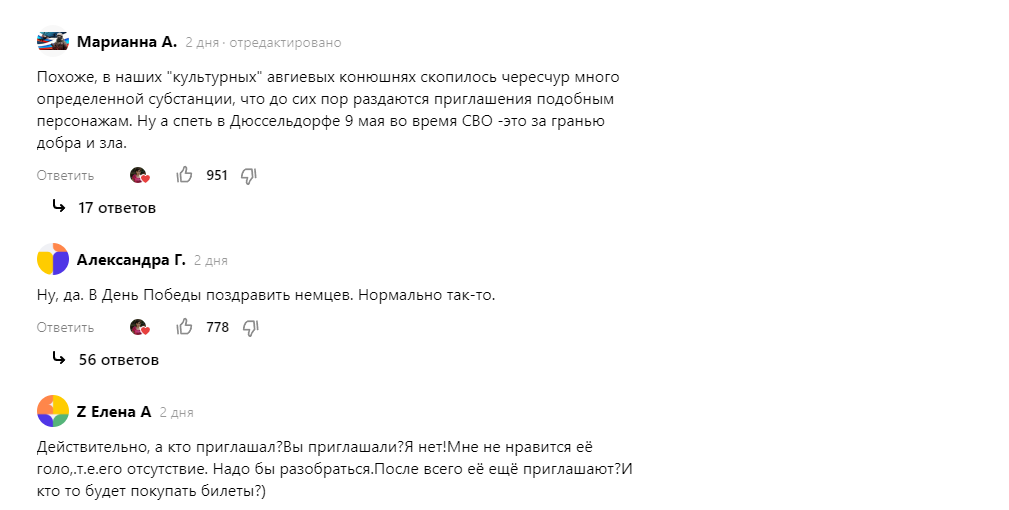 Марианна А. 2 дня · отредактировано

Похоже, в наших "культурных" авгиевых конюшнях скопилось чересчур много определенной субстанции, что до сих пор раздаются приглашения подобным персонажам. Ну а спеть в Дюссельдорфе 9 мая во время СВО -это за гранью добра и зла.

Ответить 951

17 ответов

Александра Г. 2 дня

Ну, да. В День Победы поздравить немцев. Нормально так-то.

Ответить 778

56 ответов

Z Елена А 2 дня

Действительно, а кто приглашал?Вы приглашали?Я нет!Мне не нравится её голо,.т.е.его отсутствие. Надо бы разобраться.После всего её ещё приглашают?И кто то будет покупать билеты?)